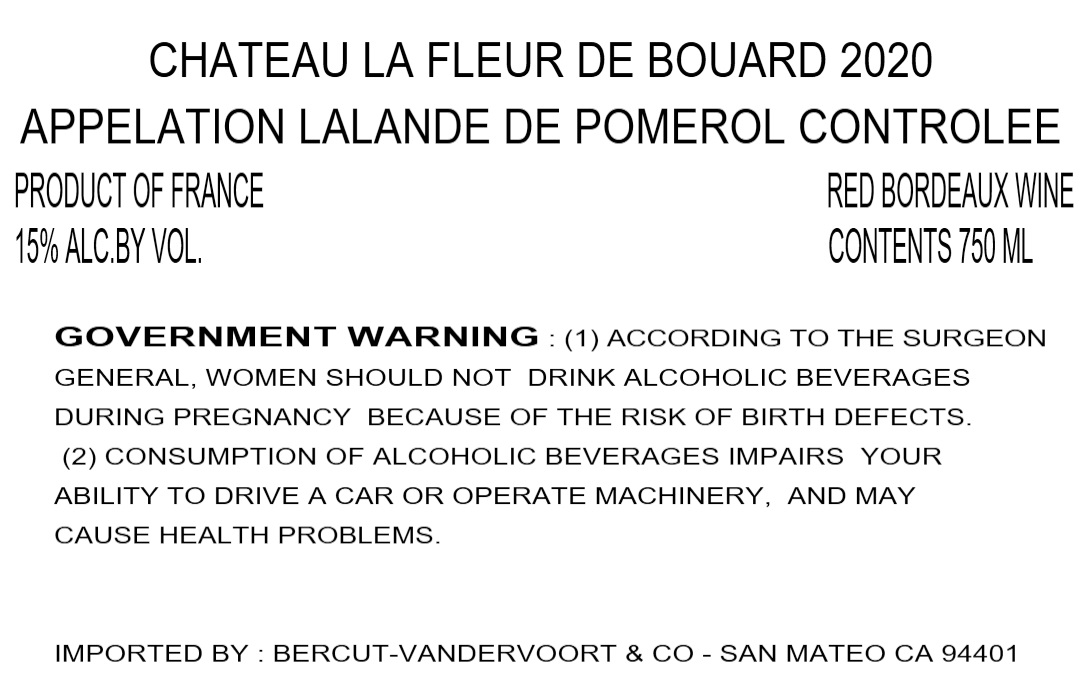 CHATEAU LA FLEUR DE BOUARD 2020
APPELATION LALANDE DE POMEROL CONTROLEE

PRODUCT OF FRANCE
15% ALC.BY VOL.

RED BORDEAUX WINE
CONTENTS 750 ML

GOVERNMENT WARNING : (1) ACCORDING TO THE SURGEON GENERAL, WOMEN SHOULD NOT DRINK ALCOHOLIC BEVERAGES DURING PREGNANCY BECAUSE OF THE RISK OF BIRTH DEFECTS. (2) CONSUMPTION OF ALCOHOLIC BEVERAGES IMPAIRS YOUR ABILITY TO DRIVE A CAR OR OPERATE MACHINERY, AND MAY CAUSE HEALTH PROBLEMS.

IMPORTED BY : BERCUT-VANDERVOORT & CO - SAN MATEO CA 94401